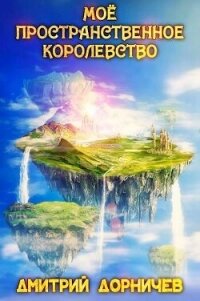 МОЁ
ПРОСТРАНСТВЕННОЕ
КОРОЛЕВСТВО

ДМИТРИЙ ДОРНИЧЕВ